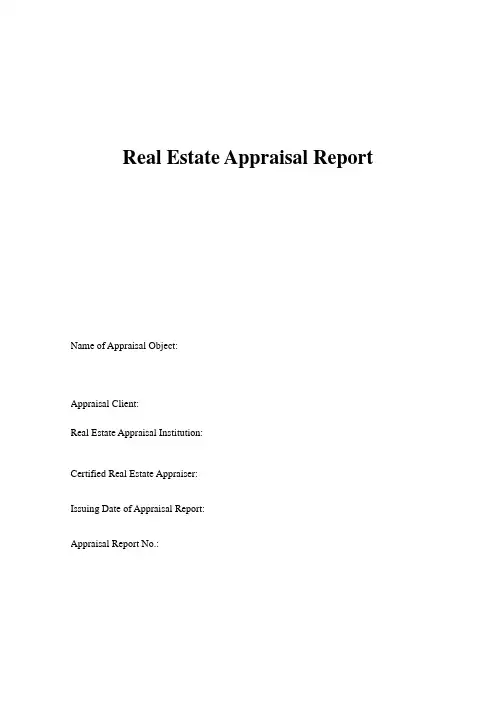 Real Estate Appraisal Report

Name of Appraisal Object:

Appraisal Client:

Real Estate Appraisal Institution:

Certified Real Estate Appraiser:

Issuing Date of Appraisal Report:

Appraisal Report No.: